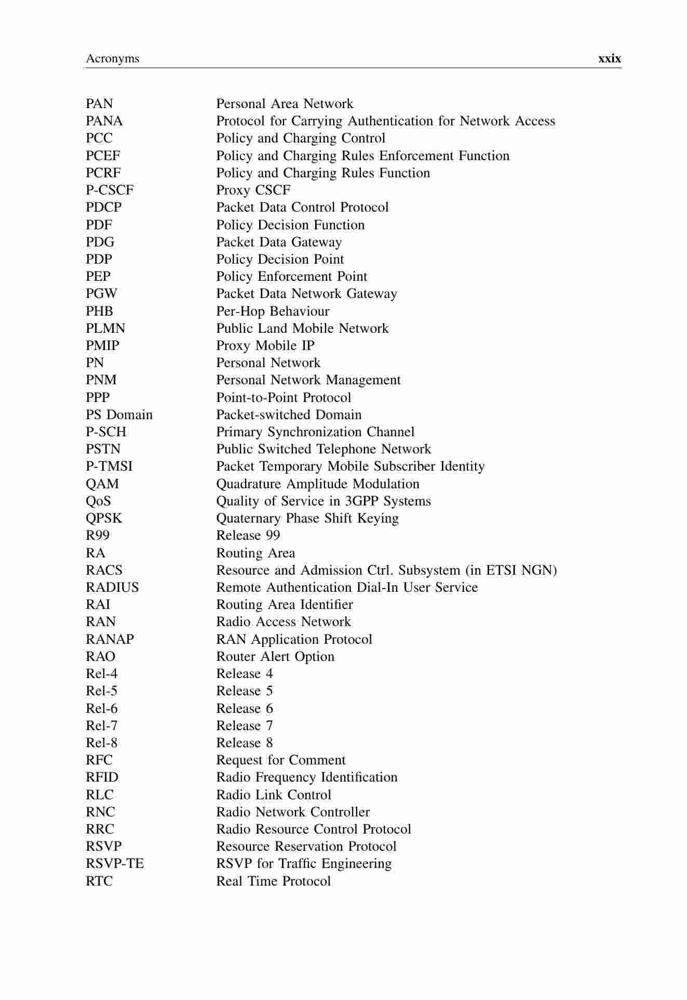 Acronyms xxix

| | |
|---|---|
| PAN | Personal Area Network |
| PANA | Protocol for Carrying Authentication for Network Access |
| PCC | Policy and Charging Control |
| PCEF | Policy and Charging Rules Enforcement Function |
| PCRF | Policy and Charging Rules Function |
| P-CSCF | Proxy CSCF |
| PDCP | Packet Data Control Protocol |
| PDF | Policy Decision Function |
| PDG | Packet Data Gateway |
| PDP | Policy Decision Point |
| PEP | Policy Enforcement Point |
| PGW | Packet Data Network Gateway |
| PHB | Per-Hop Behaviour |
| PLMN | Public Land Mobile Network |
| PMIP | Proxy Mobile IP |
| PN | Personal Network |
| PNM | Personal Network Management |
| PPP | Point-to-Point Protocol |
| PS Domain | Packet-switched Domain |
| P-SCH | Primary Synchronization Channel |
| PSTN | Public Switched Telephone Network |
| P-TMSI | Packet Temporary Mobile Subscriber Identity |
| QAM | Quadrature Amplitude Modulation |
| QoS | Quality of Service in 3GPP Systems |
| QPSK | Quaternary Phase Shift Keying |
| R99 | Release 99 |
| RA | Routing Area |
| RACS | Resource and Admission Ctrl. Subsystem (in ETSI NGN) |
| RADIUS | Remote Authentication Dial-In User Service |
| RAI | Routing Area Identifier |
| RAN | Radio Access Network |
| RANAP | RAN Application Protocol |
| RAO | Router Alert Option |
| Rel-4 | Release 4 |
| Rel-5 | Release 5 |
| Rel-6 | Release 6 |
| Rel-7 | Release 7 |
| Rel-8 | Release 8 |
| RFC | Request for Comment |
| RFID | Radio Frequency Identification |
| RLC | Radio Link Control |
| RNC | Radio Network Controller |
| RRC | Radio Resource Control Protocol |
| RSVP | Resource Reservation Protocol |
| RSVP-TE | RSVP for Traffic Engineering |
| RTC | Real Time Protocol |